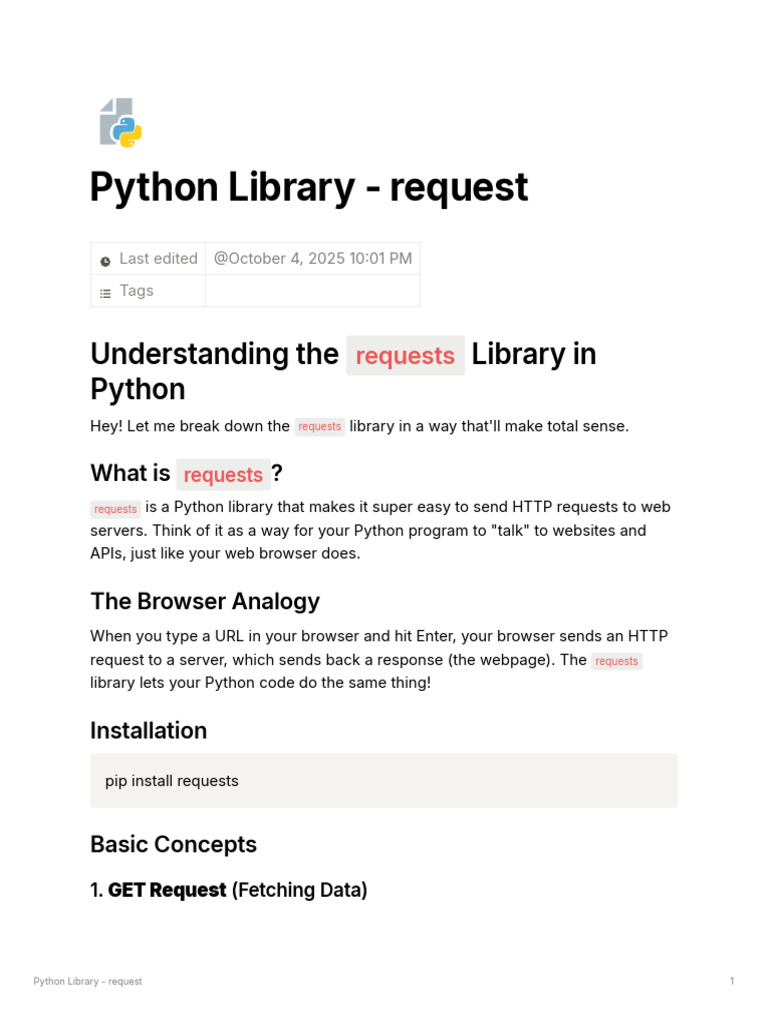 Python Library - request

Last edited @October 4, 2025 10:01 PM
Tags

Understanding the requests Library in Python

Hey! Let me break down the requests library in a way that'll make total sense.

What is requests?

requests is a Python library that makes it super easy to send HTTP requests to web servers. Think of it as a way for your Python program to "talk" to websites and APIs, just like your web browser does.

The Browser Analogy

When you type a URL in your browser and hit Enter, your browser sends an HTTP request to a server, which sends back a response (the webpage). The requests library lets your Python code do the same thing!

Installation

pip install requests

Basic Concepts

1. GET Request (Fetching Data)

Python Library - request 1